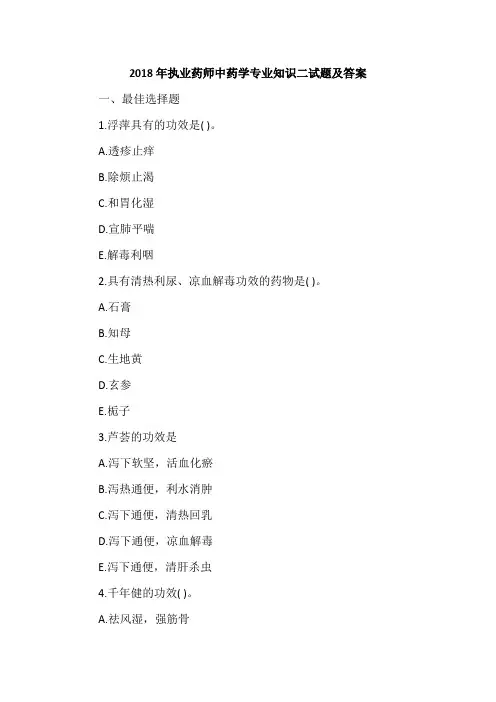 2018 年执业药师中药学专业知识二试题及答案

一、最佳选择题

1.浮萍具有的功效是( )。

A.透疹止痒

B.除烦止渴

C.和胃化湿

D.宣肺平喘

E.解毒利咽

2.具有清热利尿、凉血解毒功效的药物是( )。

A.石膏

B.知母

C.生地黄

D.玄参

E.栀子

3.芦荟的功效是

A.泻下软坚，活血化瘀

B.泻热通便，利水消肿

C.泻下通便，清热回乳

D.泻下通便，凉血解毒

E.泻下通便，清肝杀虫

4.千年健的功效( )。

A.祛风湿，强筋骨